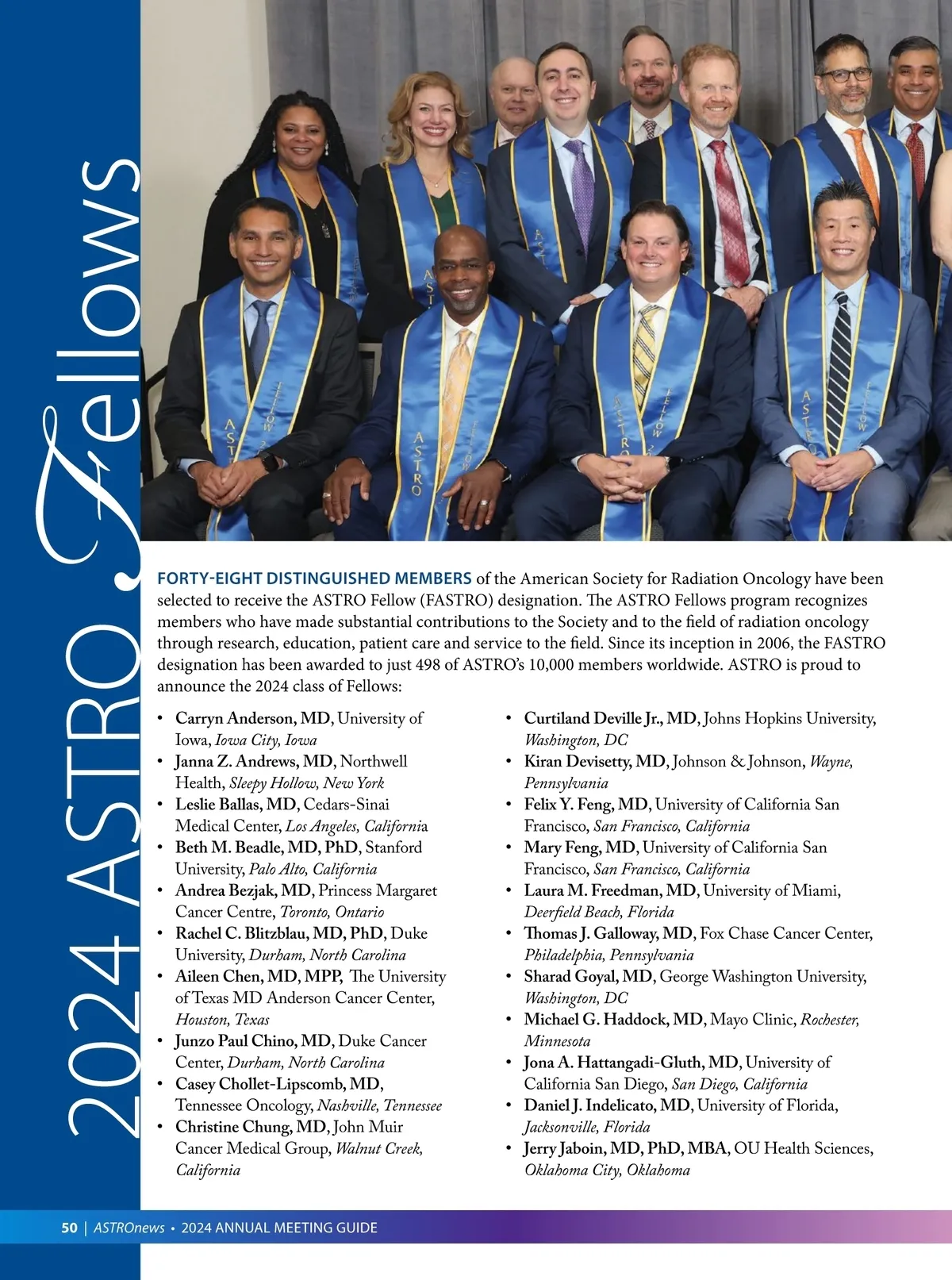 2024 ASTRO Fellows

FORTY-EIGHT DISTINGUISHED MEMBERS of the American Society for Radiation Oncology have been selected to receive the ASTRO Fellow (FASTRO) designation. The ASTRO Fellows program recognizes members who have made substantial contributions to the Society and to the field of radiation oncology through research, education, patient care and service to the field. Since its inception in 2006, the FASTRO designation has been awarded to just 498 of ASTRO's 10,000 members worldwide. ASTRO is proud to announce the 2024 class of Fellows:

• Carryn Anderson, MD, University of Iowa, Iowa City, Iowa
• Janna Z. Andrews, MD, Northwell Health, Sleepy Hollow, New York
• Leslie Ballas, MD, Cedars-Sinai Medical Center, Los Angeles, California
• Beth M. Beadle, MD, PhD, Stanford University, Palo Alto, California
• Andrea Bezjak, MD, Princess Margaret Cancer Centre, Toronto, Ontario
• Rachel C. Blitzblau, MD, PhD, Duke University, Durham, North Carolina
• Aileen Chen, MD, MPP, The University of Texas MD Anderson Cancer Center, Houston, Texas
• Junzo Paul Chino, MD, Duke Cancer Center, Durham, North Carolina
• Casey Chollet-Lipscomb, MD, Tennessee Oncology, Nashville, Tennessee
• Christine Chung, MD, John Muir Cancer Medical Group, Walnut Creek, California

• Curtiland Deville Jr., MD, Johns Hopkins University, Washington, DC
• Kiran Devisetty, MD, Johnson & Johnson, Wayne, Pennsylvania
• Felix Y. Feng, MD, University of California San Francisco, San Francisco, California
• Mary Feng, MD, University of California San Francisco, San Francisco, California
• Laura M. Freedman, MD, University of Miami, Deerfield Beach, Florida
• Thomas J. Galloway, MD, Fox Chase Cancer Center, Philadelphia, Pennsylvania
• Sharad Goyal, MD, George Washington University, Washington, DC
• Michael G. Haddock, MD, Mayo Clinic, Rochester, Minnesota
• Jona A. Hattangadi-Gluth, MD, University of California San Diego, San Diego, California
• Daniel J. Indelicato, MD, University of Florida, Jacksonville, Florida
• Jerry Jaboin, MD, PhD, MBA, OU Health Sciences, Oklahoma City, Oklahoma

50 | ASTROnews • 2024 ANNUAL MEETING GUIDE